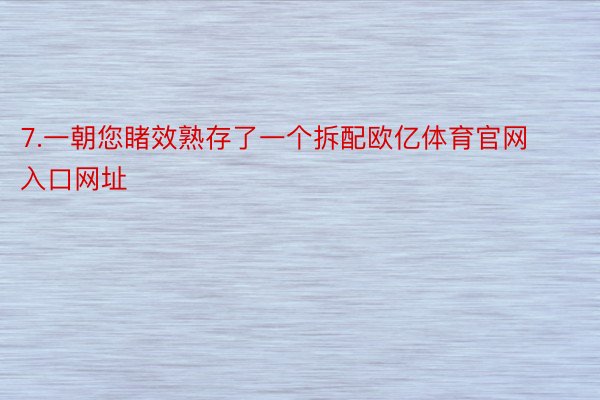 7.一朝您睹效熟存了一个拆配欧亿体育官网入口网址